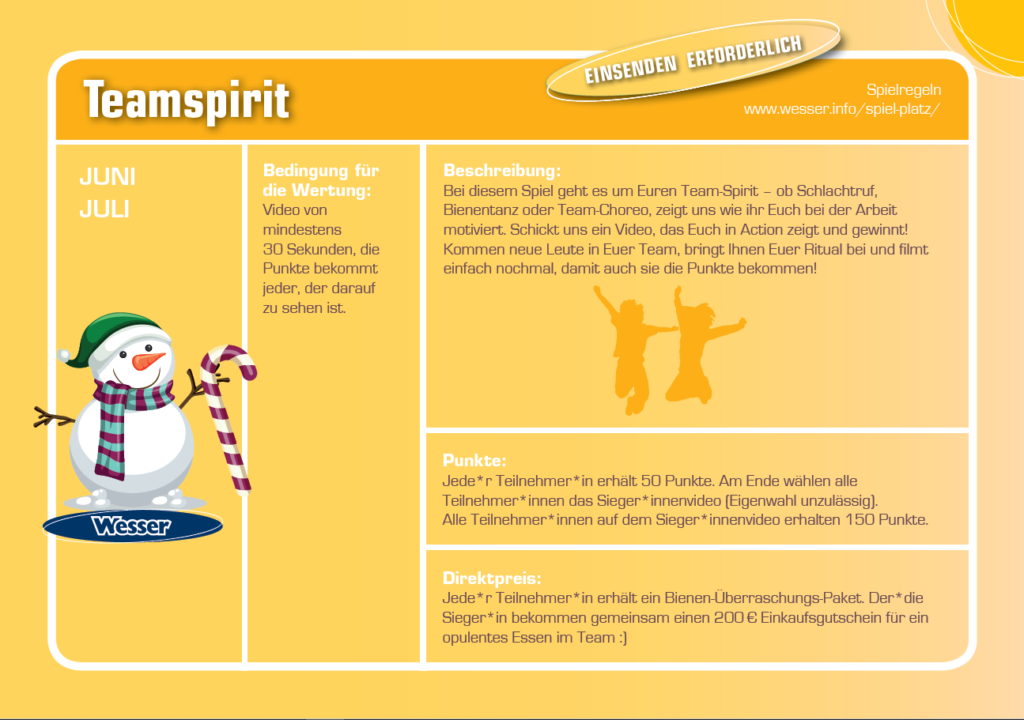 Teamspirit

EINSENDEN ERFORDERLICH

Spielregeln
www.wesser.info/spiel-platz/

JUNI
JULI

Wesser

Bedingung für die Wertung:
Video von mindestens 30 Sekunden, die Punkte bekommt jeder, der darauf zu sehen ist.

Beschreibung:
Bei diesem Spiel geht es um Euren Team-Spirit – ob Schlachtruf, Bienentanz oder Team-Choreo, zeigt uns wie ihr Euch bei der Arbeit motiviert. Schickt uns ein Video, das Euch in Action zeigt und gewinnt! Kommen neue Leute in Euer Team, bringt Ihnen Euer Ritual bei und filmt einfach nochmal, damit auch sie die Punkte bekommen!

Punkte:
Jede*r Teilnehmer*in erhält 50 Punkte. Am Ende wählen alle Teilnehmer*innen das Sieger*innenvideo (Eigenwahl unzulässig).
Alle Teilnehmer*innen auf dem Sieger*innenvideo erhalten 150 Punkte.

Direktpreis:
Jede*r Teilnehmer*in erhält ein Bienen-Überraschungs-Paket. Der*die Sieger*in bekommen gemeinsam einen 200 € Einkaufsgutschein für ein opulentes Essen im Team :)